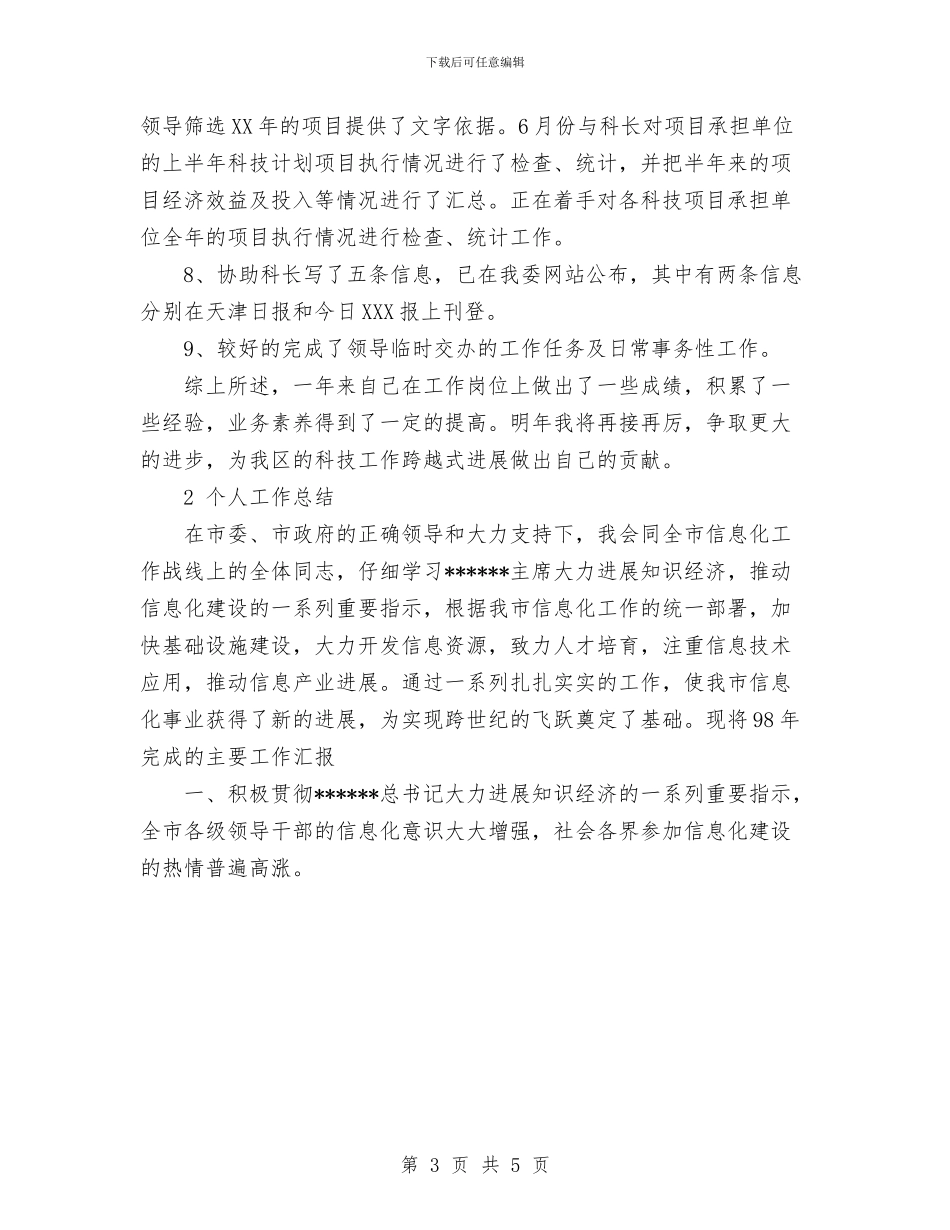 下载后可任意编辑

领导筛选XX年的项目提供了文字依据。6月份与科长对项目承担单位的上半年科技计划项目执行情况进行了检查、统计，并把半年来的项目经济效益及投入等情况进行了汇总。正在着手对各科技项目承担单位全年的项目执行情况进行检查、统计工作。

8、协助科长写了五条信息，已在我委网站公布，其中有两条信息分别在天津日报和今日XXX报上刊登。

9、较好的完成了领导临时交办的工作任务及日常事务性工作。

综上所述，一年来自己在工作岗位上做出了一些成绩，积累了一些经验，业务素养得到了一定的提高。明年我将再接再厉，争取更大的进步，为我区的科技工作跨越式进展做出自己的贡献。

2 个人工作总结

在市委、市政府的正确领导和大力支持下，我会同全市信息化工作战线上的全体同志，仔细学习******主席大力进展知识经济，推动信息化建设的一系列重要指示，根据我市信息化工作的统一部署，加快基础设施建设，大力开发信息资源，致力人才培育，注重信息技术应用，推动信息产业进展。通过一系列扎扎实实的工作，使我市信息化事业获得了新的进展，为实现跨世纪的飞跃奠定了基础。现将98年完成的主要工作汇报

一、积极贯彻******总书记大力进展知识经济的一系列重要指示，全市各级领导干部的信息化意识大大增强，社会各界参加信息化建设的热情普遍高涨。

第 3 页 共 5 页